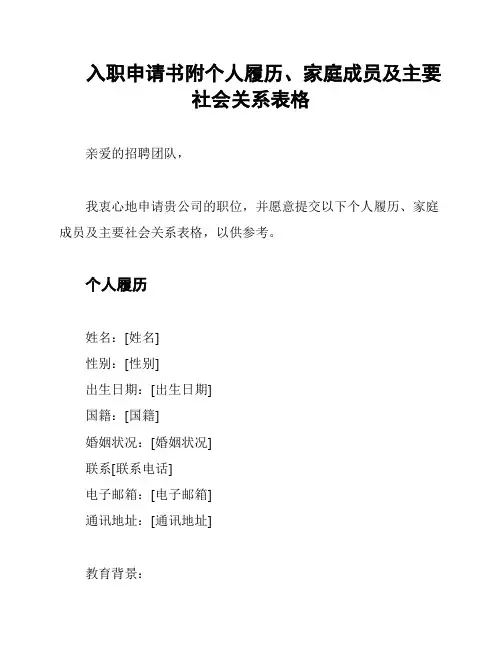 入职申请书附个人履历、家庭成员及主要社会关系表格

亲爱的招聘团队，

我衷心地申请贵公司的职位，并愿意提交以下个人履历、家庭成员及主要社会关系表格，以供参考。

个人履历

姓名：[姓名]
性别：[性别]
出生日期：[出生日期]
国籍：[国籍]
婚姻状况：[婚姻状况]
联系[联系电话]
电子邮箱：[电子邮箱]
通讯地址：[通讯地址]

教育背景：